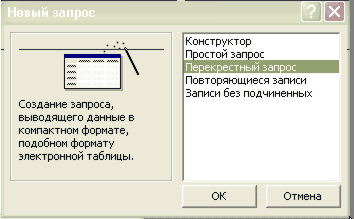 Новый запрос

?

Создание запроса, выводящего данные в компактном формате, подобном формату электронной таблицы.

Конструктор
Простой запрос
Перекрестный запрос
Повторяющиеся записи
Записи без подчиненных

ОК

Отмена